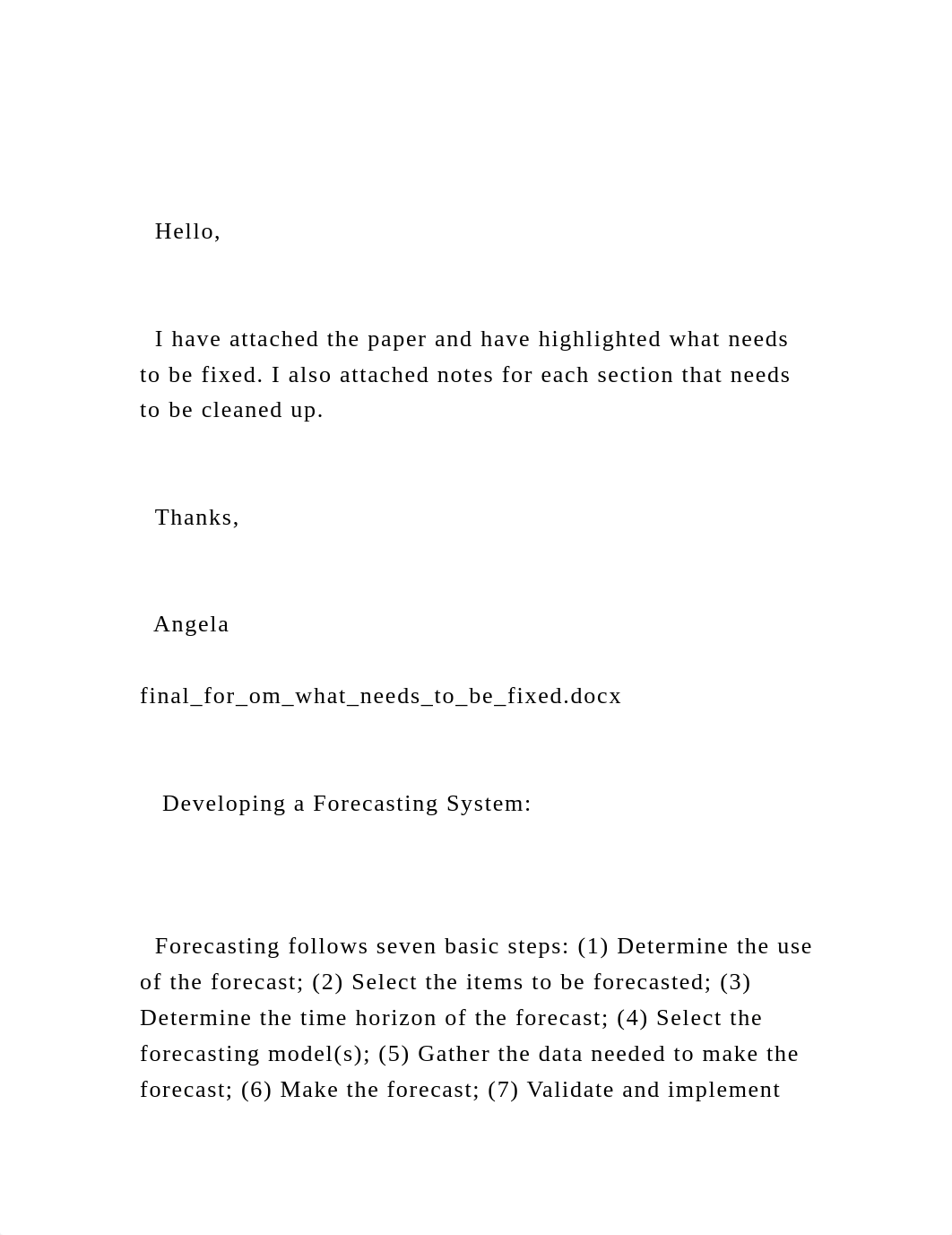 Hello,

I have attached the paper and have highlighted what needs to be fixed. I also attached notes for each section that needs to be cleaned up.

Thanks,

Angela

final_for_om_what_needs_to_be_fixed.docx

Developing a Forecasting System:

Forecasting follows seven basic steps: (1) Determine the use of the forecast; (2) Select the items to be forecasted; (3) Determine the time horizon of the forecast; (4) Select the forecasting model(s); (5) Gather the data needed to make the forecast; (6) Make the forecast; (7) Validate and implement